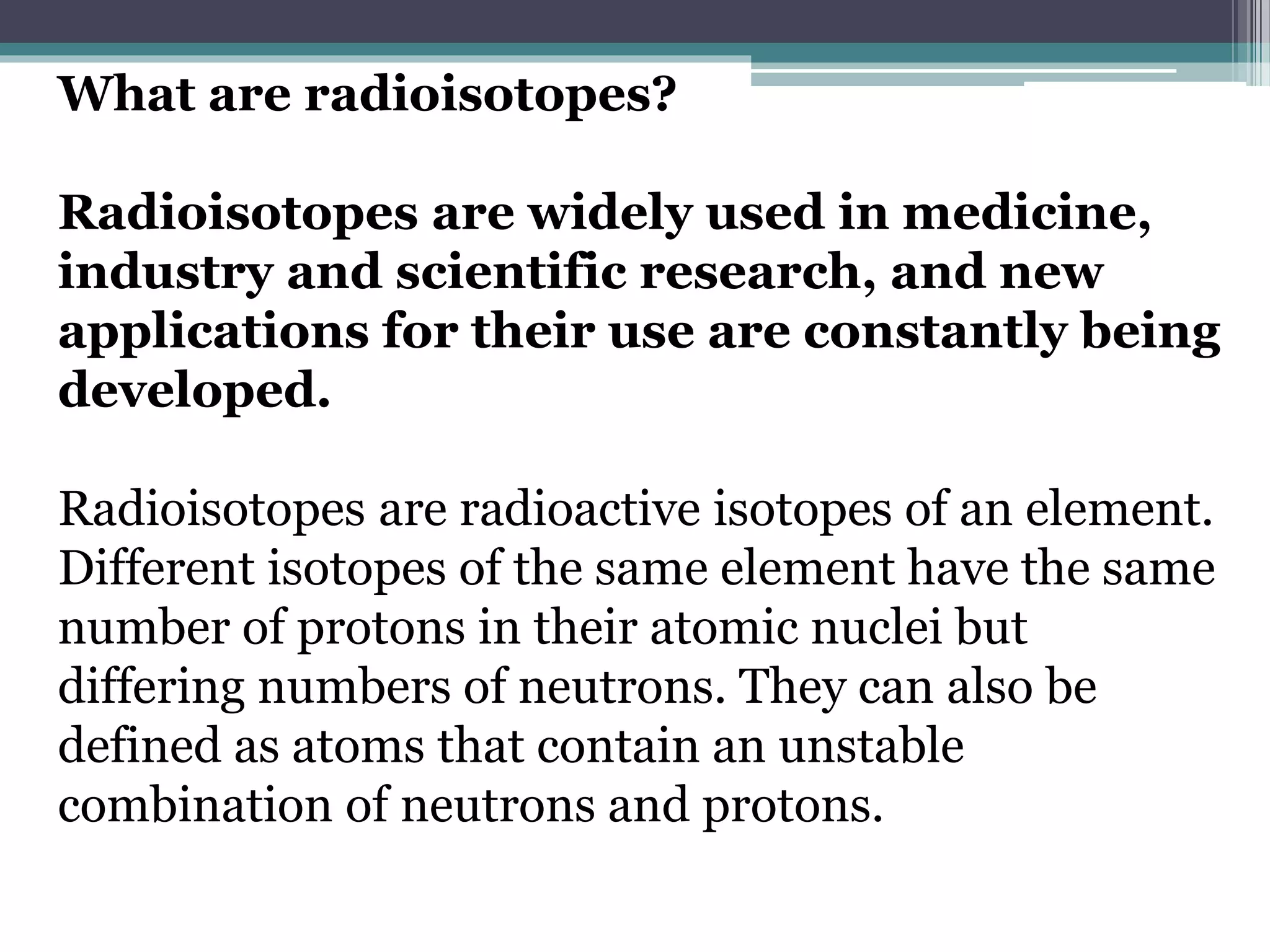 What are radioisotopes?

Radioisotopes are widely used in medicine, industry and scientific research, and new applications for their use are constantly being developed.

Radioisotopes are radioactive isotopes of an element. Different isotopes of the same element have the same number of protons in their atomic nuclei but differing numbers of neutrons. They can also be defined as atoms that contain an unstable combination of neutrons and protons.